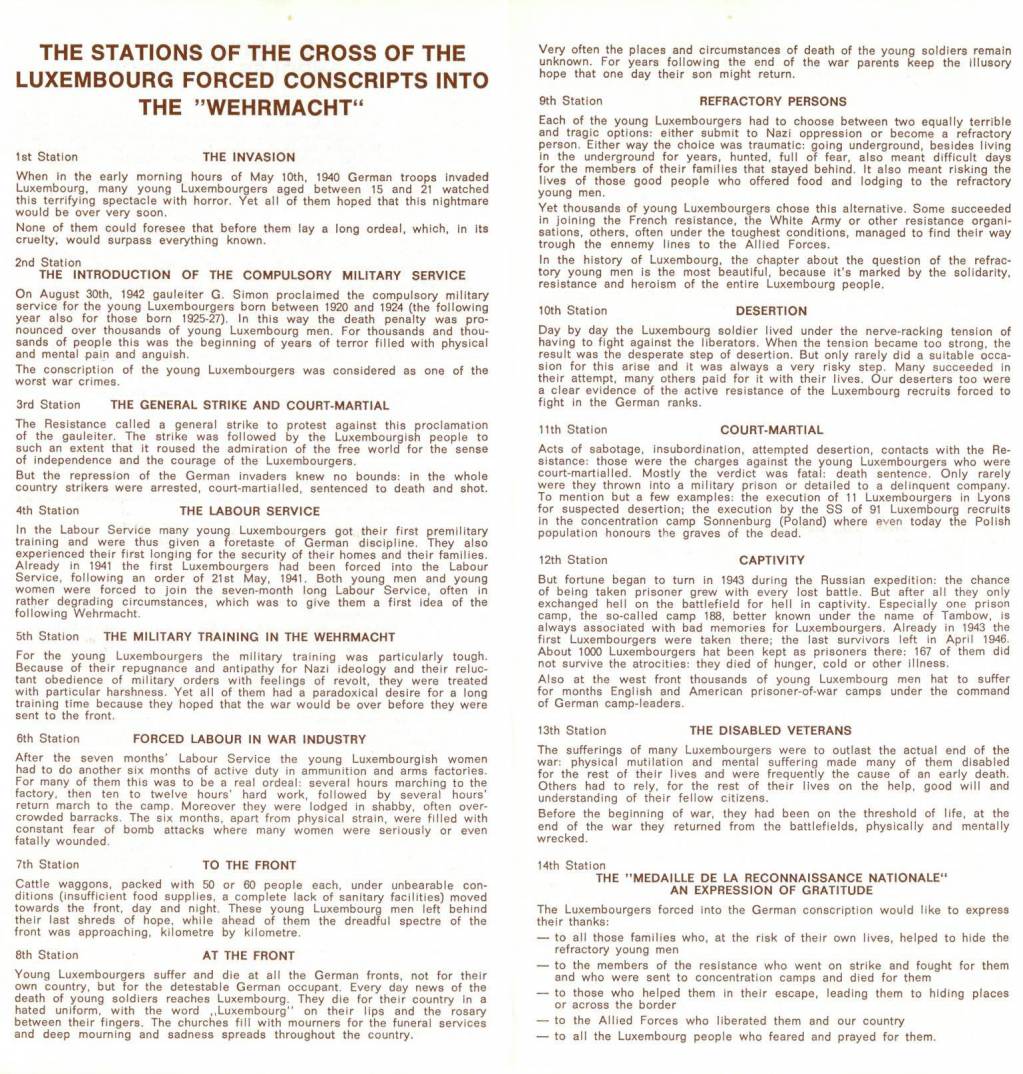 THE STATIONS OF THE CROSS OF THE LUXEMBOURG FORCED CONSCRIPTS INTO THE "WEHRMACHT"

1st Station THE INVASION

When in the early morning hours of May 10th, 1940 German troops invaded Luxembourg, many young Luxembourgers aged between 15 and 21 watched this terrifying spectacle with horror. Yet all of them hoped that this nightmare would be over very soon.

None of them could foresee that before them lay a long ordeal, which, in its cruelty, would surpass everything known.

2nd Station
THE INTRODUCTION OF THE COMPULSORY MILITARY SERVICE

On August 30th, 1942 gauleiter G. Simon proclaimed the compulsory military service for the young Luxembourgers born between 1920 and 1924 (the following year also for those born 1925-27). In this way the death penalty was pronounced over thousands of young Luxembourg men. For thousands and thousands of people this was the beginning of years of terror filled with physical and mental pain and anguish.

The conscription of the young Luxembourgers was considered as one of the worst war crimes.

3rd Station THE GENERAL STRIKE AND COURT-MARTIAL

The Resistance called a general strike to protest against this proclamation of the gauleiter. The strike was followed by the Luxembourgish people to such an extent that it roused the admiration of the free world for the sense of independence and the courage of the Luxembourgers.

But the repression of the German invaders knew no bounds: in the whole country strikers were arrested, court-martialled, sentenced to death and shot.

4th Station THE LABOUR SERVICE

In the Labour Service many young Luxembourgers got their first premilitary training and were thus given a foretaste of German discipline. They also experienced their first longing for the security of their homes and their families. Already in 1941 the first Luxembourgers had been forced into the Labour Service, following an order of 21st May, 1941. Both young men and young women were forced to join the seven-month long Labour Service, often in rather degrading circumstances, which was to give them a first idea of the following Wehrmacht.

5th Station THE MILITARY TRAINING IN THE WEHRMACHT

For the young Luxembourgers the military training was particularly tough. Because of their repugnance and antipathy for Nazi ideology and their reluctant obedience of military orders with feelings of revolt, they were treated with particular harshness. Yet all of them had a paradoxical desire for a long training time because they hoped that the war would be over before they were sent to the front.

6th Station FORCED LABOUR IN WAR INDUSTRY

After the seven months' Labour Service the young Luxembourgish women had to do another six months of active duty in ammunition and arms factories. For many of them this was to be a real ordeal: several hours marching to the factory, then ten to twelve hours' hard work, followed by several hours' return march to the camp. Moreover they were lodged in shabby, often overcrowded barracks. The six months, apart from physical strain, were filled with constant fear of bomb attacks where many women were seriously or even fatally wounded.

7th Station TO THE FRONT

Cattle waggons, packed with 50 or 60 people each, under unbearable conditions (insufficient food supplies, a complete lack of sanitary facilities) moved towards the front, day and night. These young Luxembourg men left behind their last shreds of hope, while ahead of them the dreadful spectre of the front was approaching, kilometre by kilometre.

8th Station AT THE FRONT

Young Luxembourgers suffer and die at all the German fronts, not for their own country, but for the detestable German occupant. Every day news of the death of young soldiers reaches Luxembourg. They die for their country in a hated uniform, with the word „Luxembourg" on their lips and the rosary between their fingers. The churches fill with mourners for the funeral services and deep mourning and sadness spreads throughout the country.

Very often the places and circumstances of death of the young soldiers remain unknown. For years following the end of the war parents keep the illusory hope that one day their son might return.

9th Station REFRACTORY PERSONS

Each of the young Luxembourgers had to choose between two equally terrible and tragic options: either submit to Nazi oppression or become a refractory person. Either way the choice was traumatic: going underground, besides living in the underground for years, hunted, full of fear, also meant difficult days for the members of their families that stayed behind. It also meant risking the lives of those good people who offered food and lodging to the refractory young men.

Yet thousands of young Luxembourgers chose this alternative. Some succeeded in joining the French resistance, the White Army or other resistance organisations, others, often under the toughest conditions, managed to find their way trough the ennemy lines to the Allied Forces.

In the history of Luxembourg, the chapter about the question of the refractory young men is the most beautiful, because it's marked by the solidarity, resistance and heroism of the entire Luxembourg people.

10th Station DESERTION

Day by day the Luxembourg soldier lived under the nerve-racking tension of having to fight against the liberators. When the tension became too strong, the result was the desperate step of desertion. But only rarely did a suitable occasion for this arise and it was always a very risky step. Many succeeded in their attempt, many others paid for it with their lives. Our deserters too were a clear evidence of the active resistance of the Luxembourg recruits forced to fight in the German ranks.

11th Station COURT-MARTIAL

Acts of sabotage, insubordination, attempted desertion, contacts with the Resistance: those were the charges against the young Luxembourgers who were court-martialled. Mostly the verdict was fatal: death sentence. Only rarely were they thrown into a military prison or detailed to a delinquent company. To mention but a few examples: the execution of 11 Luxembourgers in Lyons for suspected desertion; the execution by the SS of 91 Luxembourg recruits in the concentration camp Sonnenburg (Poland) where even today the Polish population honours the graves of the dead.

12th Station CAPTIVITY

But fortune began to turn in 1943 during the Russian expedition: the chance of being taken prisoner grew with every lost battle. But after all they only exchanged hell on the battlefield for hell in captivity. Especially one prison camp, the so-called camp 188, better known under the name of Tambow, is always associated with bad memories for Luxembourgers. Already in 1943 the first Luxembourgers were taken there; the last survivors left in April 1946. About 1000 Luxembourgers hat been kept as prisoners there: 167 of them did not survive the atrocities: they died of hunger, cold or other illness.

Also at the west front thousands of young Luxembourg men hat to suffer for months English and American prisoner-of-war camps under the command of German camp-leaders.

13th Station THE DISABLED VETERANS

The sufferings of many Luxembourgers were to outlast the actual end of the war: physical mutilation and mental suffering made many of them disabled for the rest of their lives and were frequently the cause of an early death. Others had to rely, for the rest of their lives on the help, good will and understanding of their fellow citizens.

Before the beginning of war, they had been on the threshold of life, at the end of the war they returned from the battlefields, physically and mentally wrecked.

14th Station
THE "MEDAILLE DE LA RECONNAISSANCE NATIONALE"
AN EXPRESSION OF GRATITUDE

The Luxembourgers forced into the German conscription would like to express their thanks:

— to all those families who, at the risk of their own lives, helped to hide the refractory young men
— to the members of the resistance who went on strike and fought for them and who were sent to concentration camps and died for them
— to those who helped them in their escape, leading them to hiding places or across the border
— to the Allied Forces who liberated them and our country
— to all the Luxembourg people who feared and prayed for them.